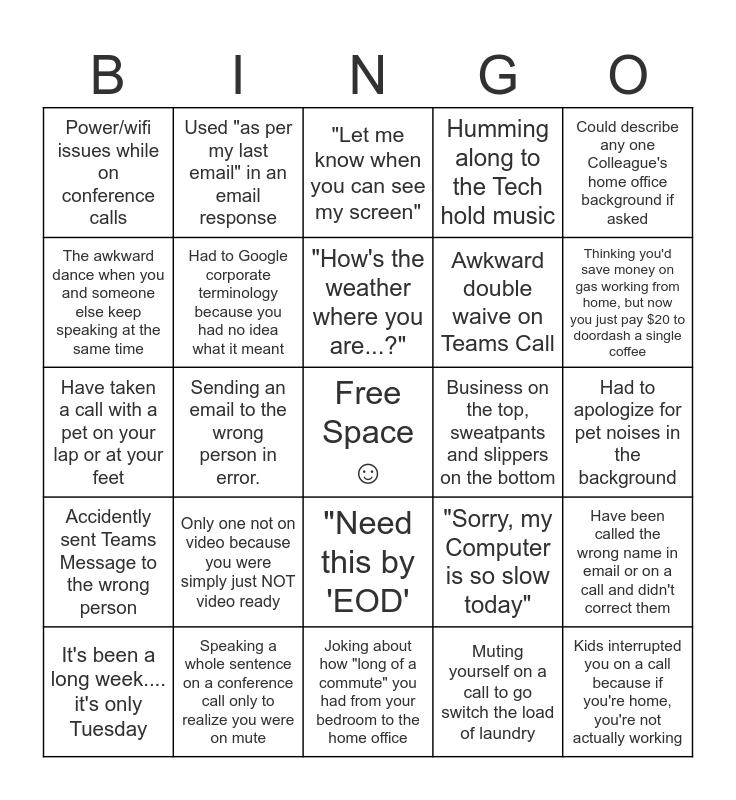 | B | I | N | G | O |
|---|---|---|---|---|
| Power/wifi issues while on conference calls | Used "as per my last email" in an email response | "Let me know when you can see my screen" | Humming along to the Tech hold music | Could describe any one Colleague's home office background if asked |
| The awkward dance when you and someone else keep speaking at the same time | Had to Google corporate terminology because you had no idea what it meant | "How's the weather where you are...?" | Awkward double waive on Teams Call | Thinking you'd save money on gas working from home, but now you just pay $20 to doordash a single coffee |
| Have taken a call with a pet on your lap or at your feet | Sending an email to the wrong person in error. | Free Space ☺ | Business on the top, sweatpants and slippers on the bottom | Had to apologize for pet noises in the background |
| Accidently sent Teams Message to the wrong person | Only one not on video because you were simply just NOT video ready | "Need this by 'EOD' | "Sorry, my Computer is so slow today" | Have been called the wrong name in email or on a call and didn't correct them |
| It's been a long week.... it's only Tuesday | Speaking a whole sentence on a conference call only to realize you were on mute | Joking about how "long of a commute" you had from your bedroom to the home office | Muting yourself on a call to go switch the load of laundry | Kids interrupted you on a call because if you're home, you're not actually working |